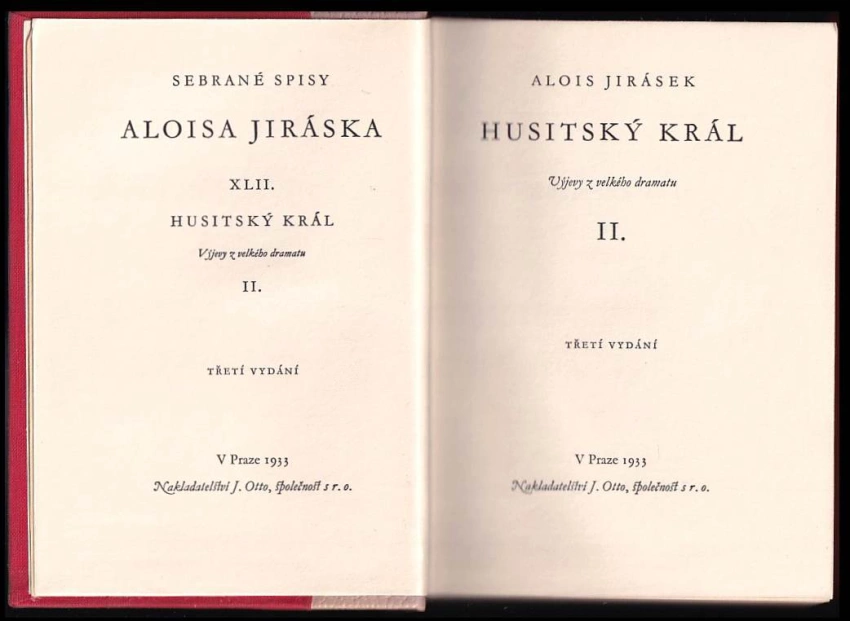 SEBRANÉ SPISY

ALOISA JIRÁSKA

XLII.

HUSITSKÝ KRÁL

Výjevy z velkého dramatu

II.

TŘETÍ VYDÁNÍ

V Praze 1933

Nakladatelství J. Otto, společnost s r. o.

ALOIS JIRÁSEK

HUSITSKÝ KRÁL

Výjevy z velkého dramatu

II.

TŘETÍ VYDÁNÍ

V Praze 1933

Nakladatelství J. Otto, společnost s r. o.